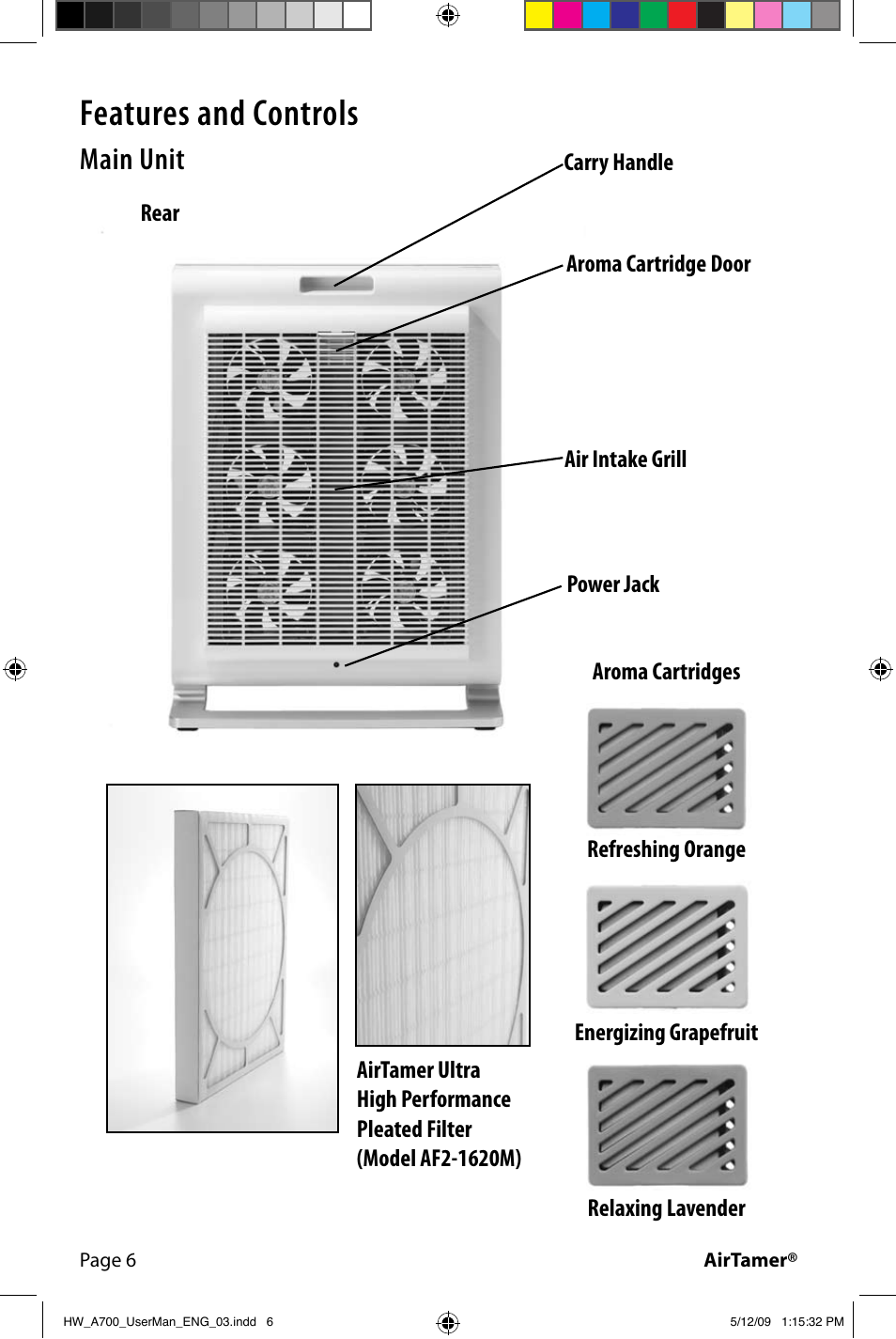 Features and Controls

Main Unit

Rear

Carry Handle

Aroma Cartridge Door

Air Intake Grill

Power Jack

Aroma Cartridges

Refreshing Orange

Energizing Grapefruit

Relaxing Lavender

AirTamer Ultra High Performance Pleated Filter (Model AF2-1620M)

Page 6

AirTamer®

HW_A700_UserMan_ENG_03.indd 6

5/12/09 1:15:32 PM